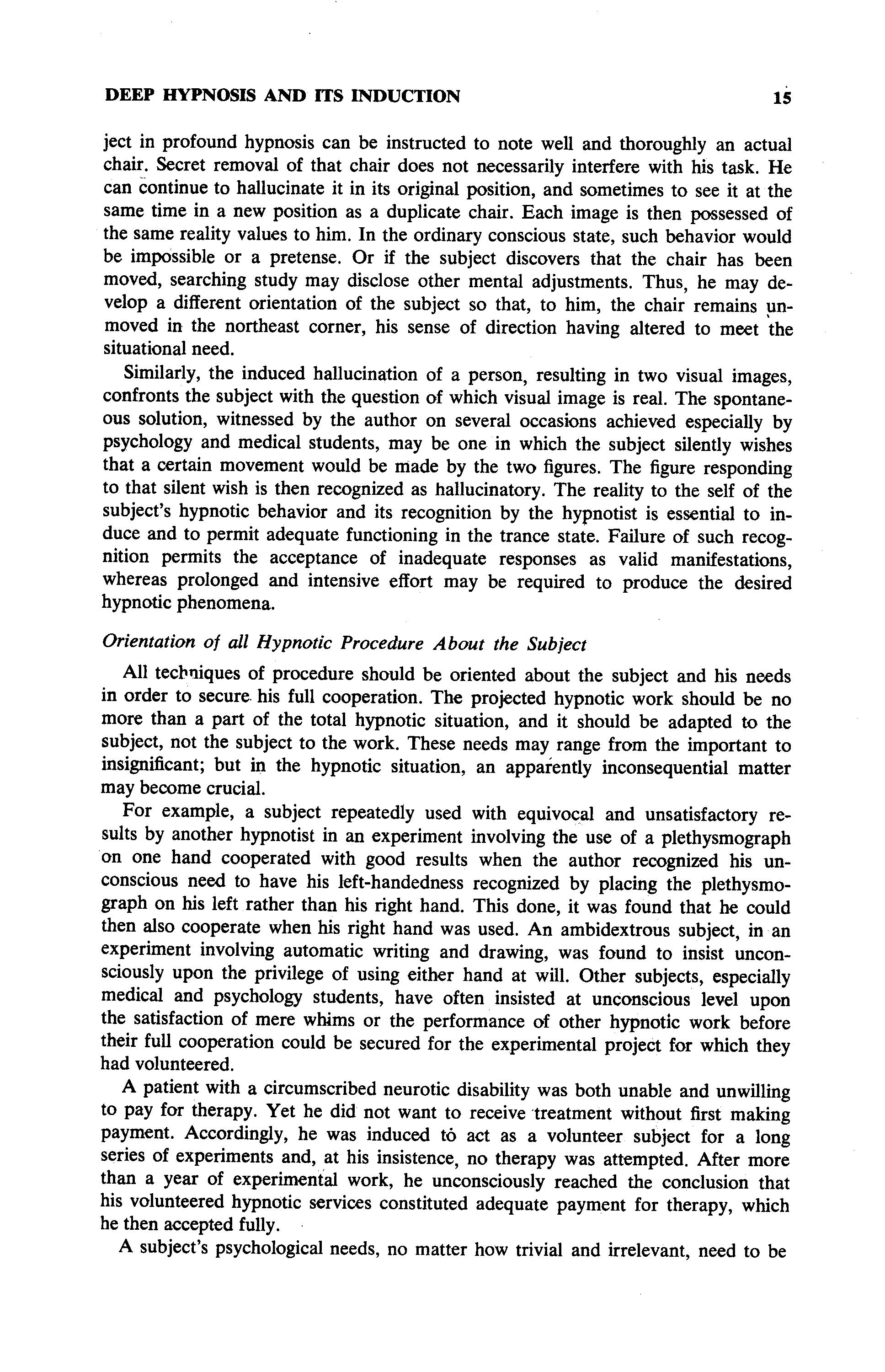 DEEP HYPNOSIS AND ITS INDUCTION 15

ject in profound hypnosis can be instructed to note well and thoroughly an actual chair. Secret removal of that chair does not necessarily interfere with his task. He can continue to hallucinate it in its original position, and sometimes to see it at the same time in a new position as a duplicate chair. Each image is then possessed of the same reality values to him. In the ordinary conscious state, such behavior would be impossible or a pretense. Or if the subject discovers that the chair has been moved, searching study may disclose other mental adjustments. Thus, he may develop a different orientation of the subject so that, to him, the chair remains unmoved in the northeast corner, his sense of direction having altered to meet the situational need.

Similarly, the induced hallucination of a person, resulting in two visual images, confronts the subject with the question of which visual image is real. The spontaneous solution, witnessed by the author on several occasions achieved especially by psychology and medical students, may be one in which the subject silently wishes that a certain movement would be made by the two figures. The figure responding to that silent wish is then recognized as hallucinatory. The reality to the self of the subject's hypnotic behavior and its recognition by the hypnotist is essential to induce and to permit adequate functioning in the trance state. Failure of such recognition permits the acceptance of inadequate responses as valid manifestations, whereas prolonged and intensive effort may be required to produce the desired hypnotic phenomena.

Orientation of all Hypnotic Procedure About the Subject

All techniques of procedure should be oriented about the subject and his needs in order to secure his full cooperation. The projected hypnotic work should be no more than a part of the total hypnotic situation, and it should be adapted to the subject, not the subject to the work. These needs may range from the important to insignificant; but in the hypnotic situation, an apparently inconsequential matter may become crucial.

For example, a subject repeatedly used with equivocal and unsatisfactory results by another hypnotist in an experiment involving the use of a plethysmograph on one hand cooperated with good results when the author recognized his unconscious need to have his left-handedness recognized by placing the plethysmograph on his left rather than his right hand. This done, it was found that he could then also cooperate when his right hand was used. An ambidextrous subject, in an experiment involving automatic writing and drawing, was found to insist unconsciously upon the privilege of using either hand at will. Other subjects, especially medical and psychology students, have often insisted at unconscious level upon the satisfaction of mere whims or the performance of other hypnotic work before their full cooperation could be secured for the experimental project for which they had volunteered.

A patient with a circumscribed neurotic disability was both unable and unwilling to pay for therapy. Yet he did not want to receive treatment without first making payment. Accordingly, he was induced to act as a volunteer subject for a long series of experiments and, at his insistence, no therapy was attempted. After more than a year of experimental work, he unconsciously reached the conclusion that his volunteered hypnotic services constituted adequate payment for therapy, which he then accepted fully.

A subject's psychological needs, no matter how trivial and irrelevant, need to be